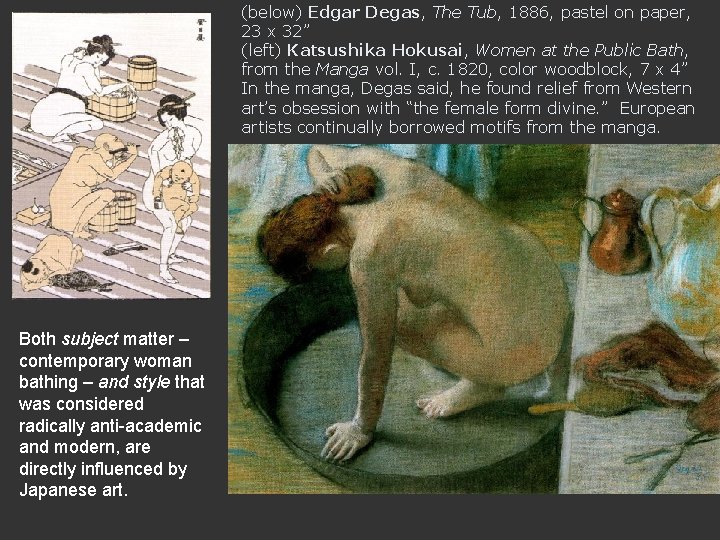 (below) Edgar Degas, The Tub, 1886, pastel on paper, 23 x 32"
(left) Katsushika Hokusai, Women at the Public Bath, from the Manga vol. I, c. 1820, color woodblock, 7 x 4"
In the manga, Degas said, he found relief from Western art's obsession with "the female form divine." European artists continually borrowed motifs from the manga.

Both subject matter – contemporary woman bathing – and style that was considered radically anti-academic and modern, are directly influenced by Japanese art.